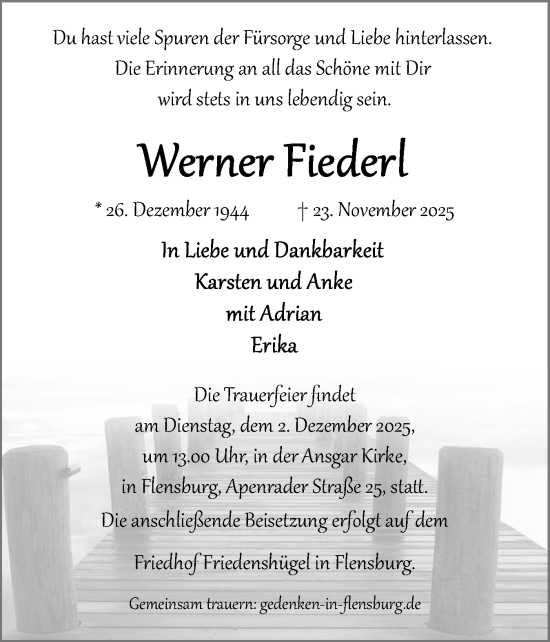 Du hast viele Spuren der Fürsorge und Liebe hinterlassen.
Die Erinnerung an all das Schöne mit Dir
wird stets in uns lebendig sein.

Werner Fiederl

* 26. Dezember 1944 † 23. November 2025

In Liebe und Dankbarkeit
Karsten und Anke
mit Adrian
Erika

Die Trauerfeier findet
am Dienstag, dem 2. Dezember 2025,
um 13.00 Uhr, in der Ansgar Kirke,
in Flensburg, Apenrader Straße 25, statt.
Die anschließende Beisetzung erfolgt auf dem
Friedhof Friedenshügel in Flensburg.

Gemeinsam trauern: gedenken-in-flensburg.de